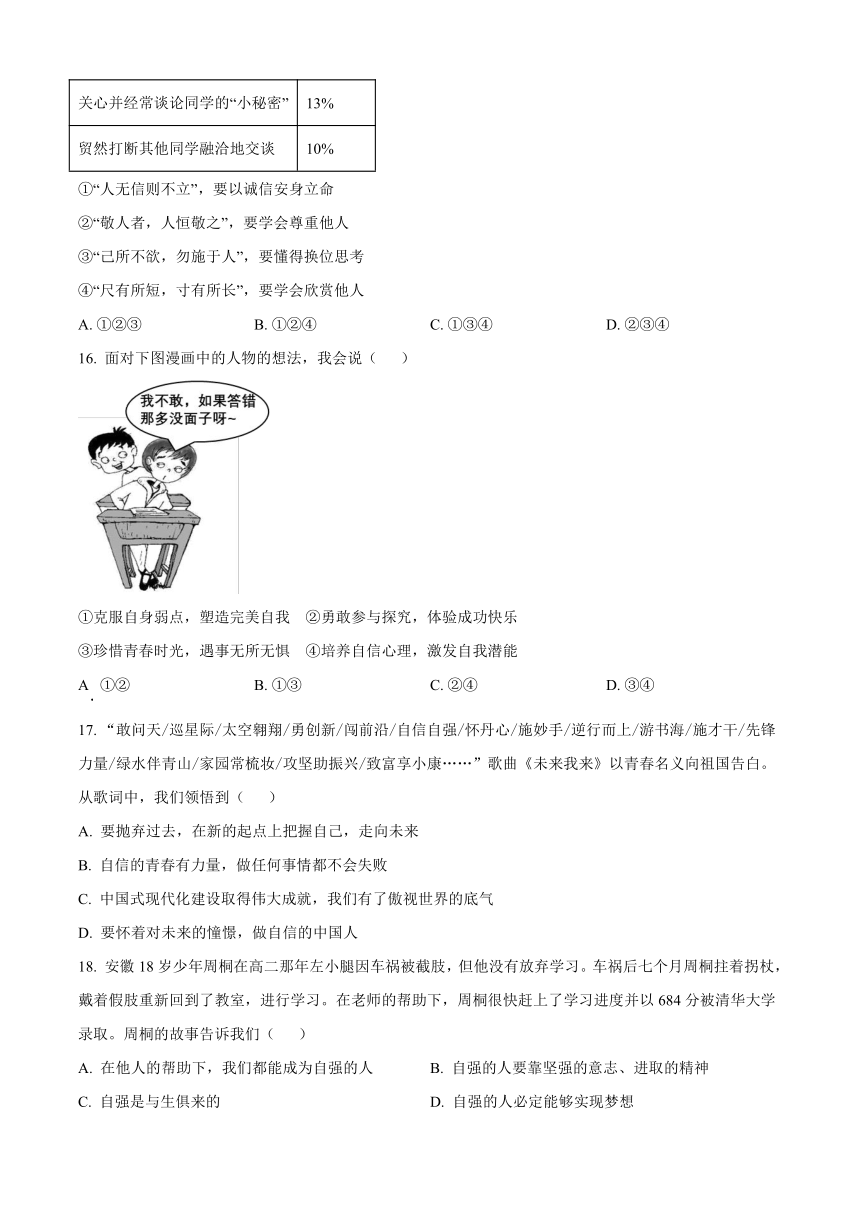 | 关心并经常谈论同学的“小秘密” | 13% |
|---|---|
| 贸然打断其他同学融洽地交谈 | 10% |

①“人无信则不立”，要以诚信安身立命

②“敬人者，人恒敬之”，要学会尊重他人

③“己所不欲，勿施于人”，要懂得换位思考

④“尺有所短，寸有所长”，要学会欣赏他人

A. ①②③ B. ①②④ C. ①③④ D. ②③④

16. 面对下图漫画中的人物的想法，我会说（ ）

我不敢，如果答错那多没面子呀~

①克服自身弱点，塑造完美自我 ②勇敢参与探究，体验成功快乐

③珍惜青春时光，遇事无所无惧 ④培养自信心理，激发自我潜能

A. ①② B. ①③ C. ②④ D. ③④

17. “敢问天/巡星际/太空翱翔/勇创新/闯前沿/自信自强/怀丹心/施妙手/逆行而上/游书海/施才干/先锋力量/绿水伴青山/家园常梳妆/攻坚助振兴/致富享小康……”歌曲《未来我来》以青春名义向祖国告白。从歌词中，我们领悟到（ ）

A. 要抛弃过去，在新的起点上把握自己，走向未来

B. 自信的青春有力量，做任何事情都不会失败

C. 中国式现代化建设取得伟大成就，我们有了傲视世界的底气

D. 要怀着对未来的憧憬，做自信的中国人

18. 安徽 18 岁少年周桐在高二那年左小腿因车祸被截肢，但他没有放弃学习。车祸后七个月周桐拄着拐杖，戴着假肢重新回到了教室，进行学习。在老师的帮助下，周桐很快赶上了学习进度并以 684 分被清华大学录取。周桐的故事告诉我们（ ）

A. 在他人的帮助下，我们都能成为自强的人 B. 自强的人要靠坚强的意志、进取的精神

C. 自强是与生俱来的 D. 自强的人必定能够实现梦想